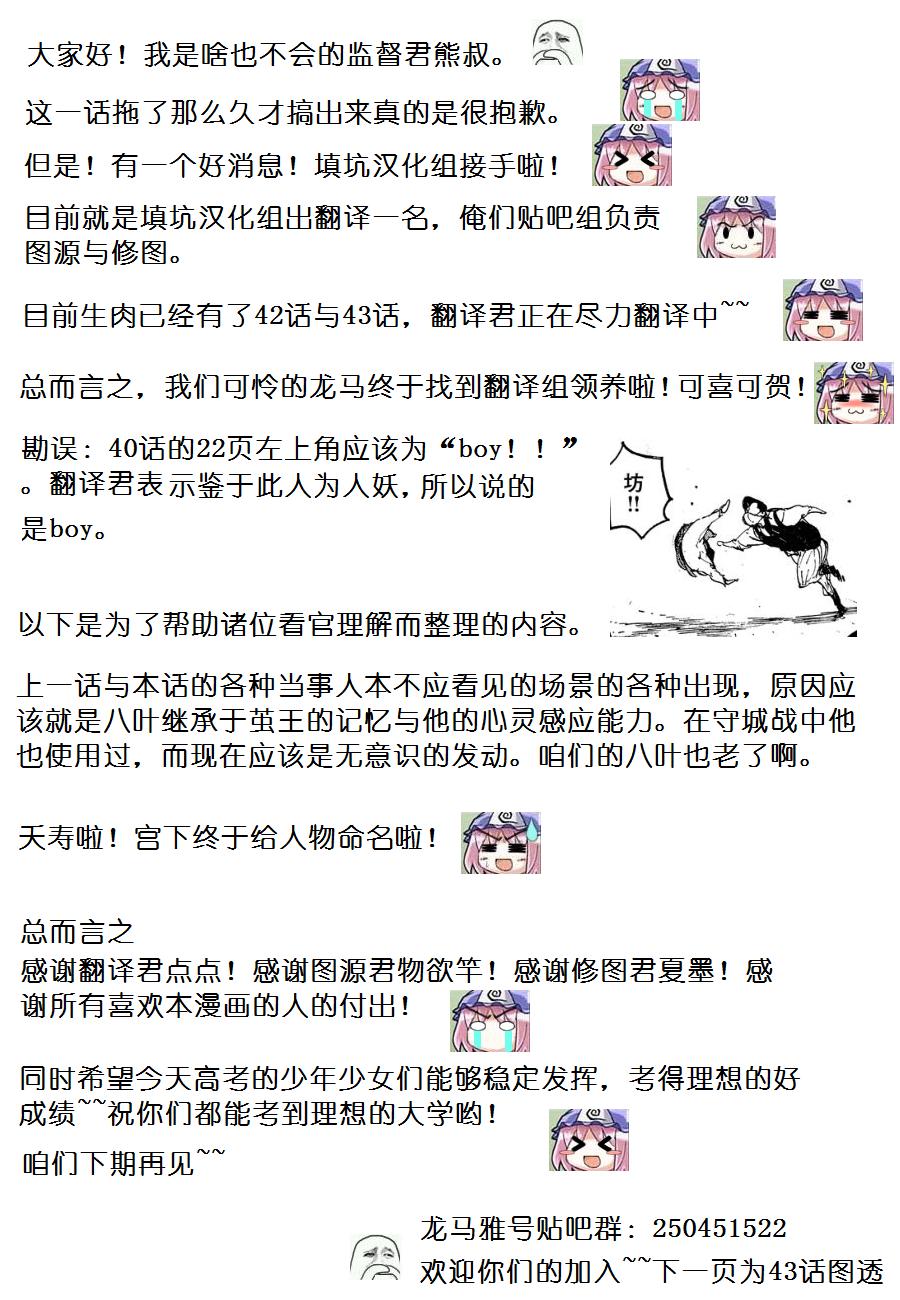 大家好！我是啥也不会的监督君熊叔。

这一话拖了那么久才搞出来真的是很抱歉。

但是！有一个好消息！填坑汉化组接手啦！

目前就是填坑汉化组出翻译一名，俺们贴吧组负责图源与修图。

目前生肉已经有了42话与43话，翻译君正在尽力翻译中~~

总而言之，我们可怜的龙马终于找到翻译组领养啦！可喜可贺！

勘误：40话的22页左上角应该为“boy！！”。翻译君表示鉴于此人为人妖，所以说的是boy。

坊!!

以下是为了帮助诸位看官理解而整理的内容。

上一话与本话的各种当事人本不应看见的场景的各种出现，原因应该就是八叶继承于茧王的记忆与他的心灵感应能力。在守城战中他也使用过，而现在应该是无意识的发动。咱们的八叶也老了啊。

天寿啦！宫下终于给人物命名啦！

总而言之
感谢翻译君点点！感谢图源君物欲竿！感谢修图君夏墨！感谢所有喜欢本漫画的人的付出！

同时希望今天高考的少年少女们能够稳定发挥，考得理想的好成绩~~祝你们都能考到理想的大学哟！

咱们下期再见~~

龙马雅号贴吧群：250451522
欢迎你们的加入~~下一页为43话图透